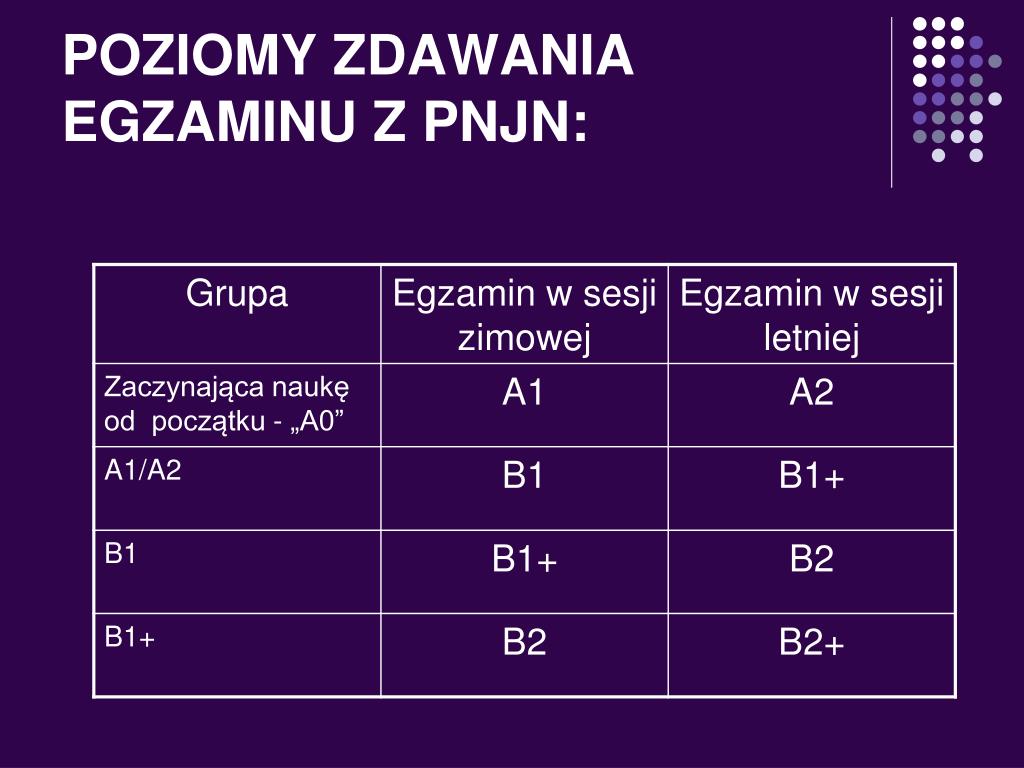 POZIOMY ZDAWANIA EGZAMINU Z PNJN:

| Grupa | Egzamin w sesji zimowej | Egzamin w sesji letniej |
|---|---|---|
| Zaczynająca naukę od początku - „A0” | A1 | A2 |
| A1/A2 | B1 | B1+ |
| B1 | B1+ | B2 |
| B1+ | B2 | B2+ |